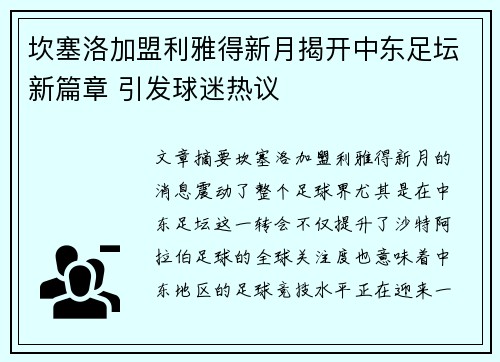 坎塞洛加盟利雅得新月揭开中东足坛新篇章 引发球迷热议

文章摘要坎塞洛加盟利雅得新月的消息震动了整个足球界尤其是在中东足坛这一转会不仅提升了沙特阿拉伯足球的全球关注度也意味着中东地区的足球竞技水平正在迎来一